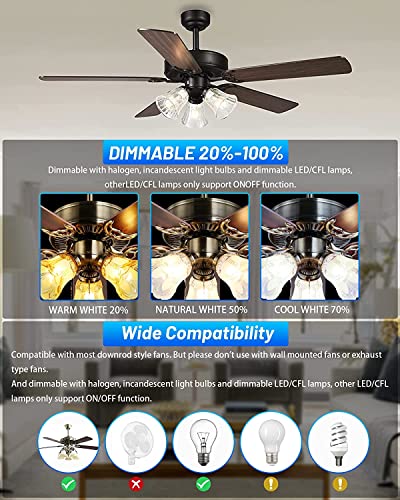 DIMMABLE 20%-100%

Dimmable with halogen, incandescent light bulbs and dimmable LED/CFL lamps, otherLED/CFL lamps only support ONOFF function.

WARM WHITE 20%

NATURAL WHITE 50%

COOL WHITE 70%

Wide Compatibility

Compatible with most downrod style fans. But please don't use with wall mounted fans or exhaust type fans.

And dimmable with halogen, incandescent light bulbs and dimmable LED/CFL lamps, other LED/CFL lamps only support ON/OFF function.